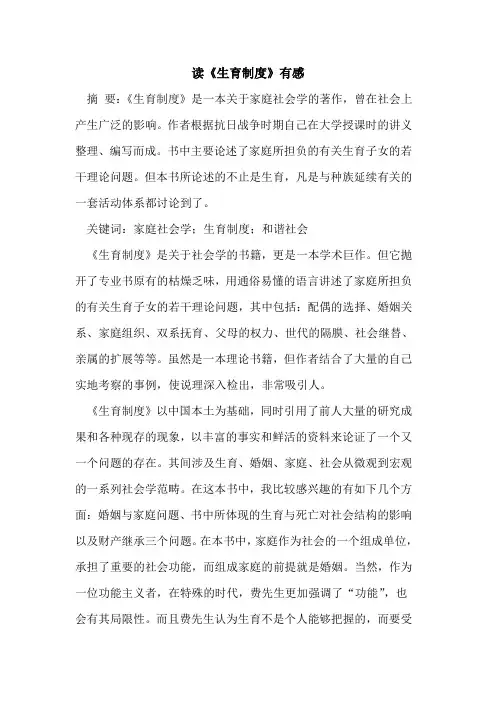 读《生育制度》有感

摘 要：《生育制度》是一本关于家庭社会学的著作，曾在社会上产生广泛的影响。作者根据抗日战争时期自己在大学授课时的讲义整理、编写而成。书中主要论述了家庭所担负的有关生育子女的若干理论问题。但本书所论述的不止是生育，凡是与种族延续有关的一套活动体系都讨论到了。

关键词：家庭社会学；生育制度；和谐社会

《生育制度》是关于社会学的书籍，更是一本学术巨作。但它抛开了专业书原有的枯燥乏味，用通俗易懂的语言讲述了家庭所担负的有关生育子女的若干理论问题，其中包括：配偶的选择、婚姻关系、家庭组织、双系抚育、父母的权力、世代的隔膜、社会继替、亲属的扩展等等。虽然是一本理论书籍，但作者结合了大量的自己实地考察的事例，使说理深入检出，非常吸引人。

《生育制度》以中国本土为基础，同时引用了前人大量的研究成果和各种现存的现象，以丰富的事实和鲜活的资料来论证了一个又一个问题的存在。其间涉及生育、婚姻、家庭、社会从微观到宏观的一系列社会学范畴。在这本书中，我比较感兴趣的有如下几个方面：婚姻与家庭问题、书中所体现的生育与死亡对社会结构的影响以及财产继承三个问题。在本书中，家庭作为社会的一个组成单位，承担了重要的社会功能，而组成家庭的前提就是婚姻。当然，作为一位功能主义者，在特殊的时代，费先生更加强调了“功能”，也会有其局限性。而且费先生认为生育不是个人能够把握的，而要受